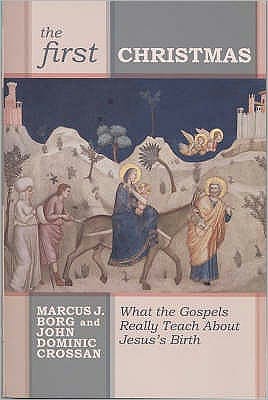 the first CHRISTMAS

MARCUS J. BORG and JOHN DOMINIC CROSSAN

What the Gospels Really Teach About Jesus's Birth